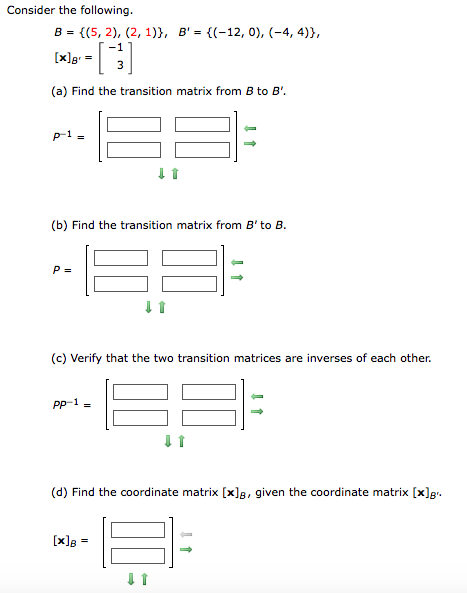 Consider the following.

$B = \{(5, 2), (2, 1)\}$, $B' = \{(-12, 0), (-4, 4)\}$,

$[\mathbf{x}]_{B'} = \begin{bmatrix} -1 \\ 3 \end{bmatrix}$

(a) Find the transition matrix from $B$ to $B'$.

$P^{-1} =$

(b) Find the transition matrix from $B'$ to $B$.

$P =$

(c) Verify that the two transition matrices are inverses of each other.

$PP^{-1} =$

(d) Find the coordinate matrix $[\mathbf{x}]_B$, given the coordinate matrix $[\mathbf{x}]_{B'}$.

$[\mathbf{x}]_B =$